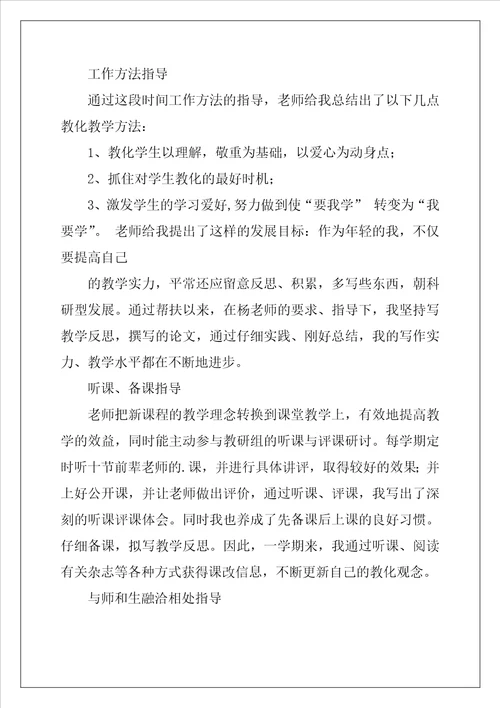 工作方法指导

通过这段时间工作方法的指导，老师给我总结出了以下几点教化教学方法：

1、教化学生以理解，敬重为基础，以爱心为动身点；

2、抓住对学生教化的最好时机；

3、激发学生的学习爱好，努力做到使“要我学” 转变为“我要学”。 老师给我提出了这样的发展目标：作为年轻的我，不仅要提高自己

的教学实力，平常还应留意反思、积累，多写些东西，朝科研型发展。通过帮扶以来，在杨老师的要求、指导下，我坚持写教学反思，撰写的论文，通过仔细实践、刚好总结，我的写作实力、教学水平都在不断地进步。

听课、备课指导

老师把新课程的教学理念转换到课堂教学上，有效地提高教学的效益，同时能主动参与教研组的听课与评课研讨。每学期定时听十节前辈老师的.课，并进行具体讲评，取得较好的效果；并上好公开课，并让老师做出评价，通过听课、评课，我写出了深刻的听课评课体会。同时我也养成了先备课后上课的良好习惯。仔细备课，拟写教学反思。因此，一学期来，我通过听课、阅读有关杂志等各种方式获得课改信息，不断更新自己的教化观念。

与师和生融洽相处指导